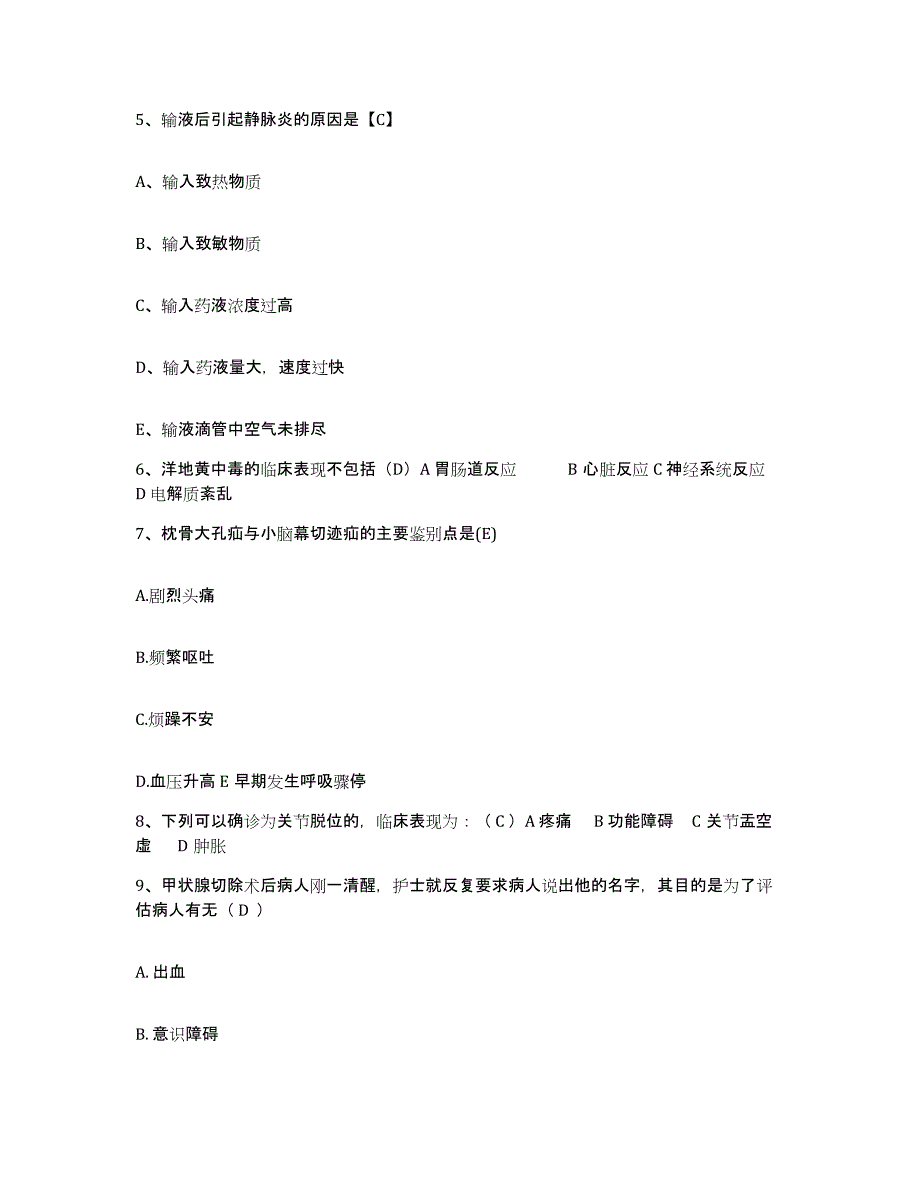 5、输液后引起静脉炎的原因是【C】

A、输入致热物质

B、输入致敏物质

C、输入药液浓度过高

D、输入药液量大，速度过快

E、输液滴管中空气未排尽

6、洋地黄中毒的临床表现不包括（D）A 胃肠道反应 B 心脏反应 C 神经系统反应 D 电解质紊乱

7、枕骨大孔疝与小脑幕切迹疝的主要鉴别点是(E)

A.剧烈头痛

B.频繁呕吐

C.烦躁不安

D.血压升高 E 早期发生呼吸骤停

8、下列可以确诊为关节脱位的，临床表现为：（C）A 疼痛 B 功能障碍 C 关节盂空虚 D 肿胀

9、甲状腺切除术后病人刚一清醒，护士就反复要求病人说出他的名字，其目的是为了评估病人有无（D）

A. 出血

B. 意识障碍